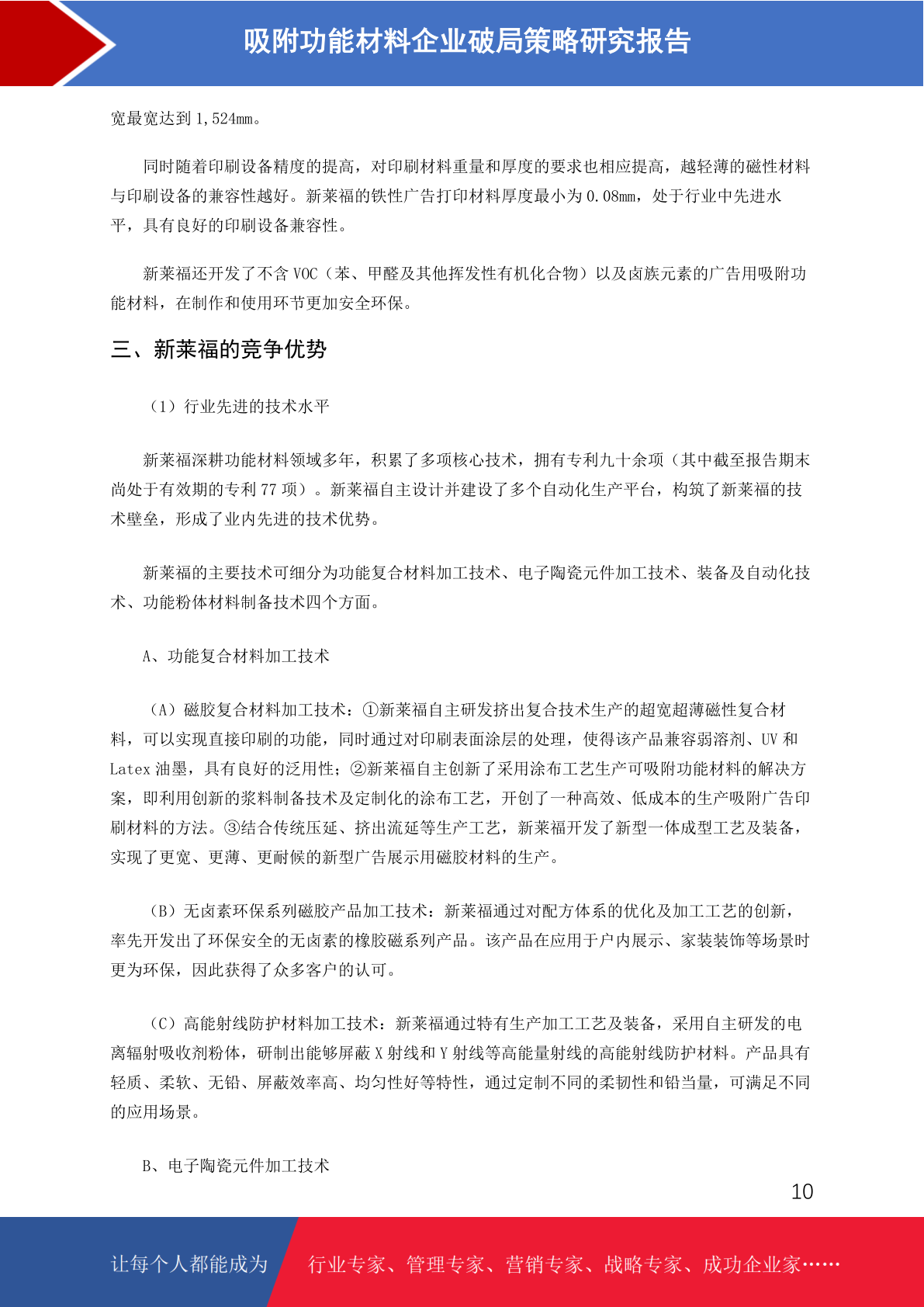 吸附功能材料企业破局策略研究报告

宽最宽达到 1,524mm。

同时随着印刷设备精度的提高，对印刷材料重量和厚度的要求也相应提高，越轻薄的磁性材料与印刷设备的兼容性越好。新莱福的铁性广告打印材料厚度最小为 0.08mm，处于行业中先进水平，具有良好的印刷设备兼容性。

新莱福还开发了不含 VOC（苯、甲醛及其他挥发性有机化合物）以及卤族元素的广告用吸附功能材料，在制作和使用环节更加安全环保。

三、新莱福的竞争优势

（1）行业先进的技术水平

新莱福深耕功能材料领域多年，积累了多项核心技术，拥有专利九十余项（其中截至报告期末尚处于有效期的专利 77 项）。新莱福自主设计并建设了多个自动化生产平台，构筑了新莱福的技术壁垒，形成了业内先进的技术优势。

新莱福的主要技术可细分为功能复合材料加工技术、电子陶瓷元件加工技术、装备及自动化技术、功能粉体材料制备技术四个方面。

A、功能复合材料加工技术

（A）磁胶复合材料加工技术：①新莱福自主研发挤出复合技术生产的超宽超薄磁性复合材料，可以实现直接印刷的功能，同时通过对印刷表面涂层的处理，使得该产品兼容弱溶剂、UV 和 Latex 油墨，具有良好的泛用性；②新莱福自主创新了采用涂布工艺生产可吸附功能材料的解决方案，即利用创新的浆料制备技术及定制化的涂布工艺，开创了一种高效、低成本的生产吸附广告印刷材料的方法。③结合传统压延、挤出流延等生产工艺，新莱福开发了新型一体成型工艺及装备，实现了更宽、更薄、更耐候的新型广告展示用磁胶材料的生产。

（B）无卤素环保系列磁胶产品加工技术：新莱福通过对配方体系的优化及加工工艺的创新，率先开发出了环保安全的无卤素的橡胶磁系列产品。该产品在应用于户内展示、家装装饰等场景时更为环保，因此获得了众多客户的认可。

（C）高能射线防护材料加工技术：新莱福通过特有生产加工工艺及装备，采用自主研发的电离辐射吸收剂粉体，研制出能够屏蔽 X 射线和 Y 射线等高能量射线的高能射线防护材料。产品具有轻质、柔软、无铅、屏蔽效率高、均匀性好等特性，通过定制不同的柔韧性和铅当量，可满足不同的应用场景。

B、电子陶瓷元件加工技术

10

让每个人都能成为 行业专家、管理专家、营销专家、战略专家、成功企业家……